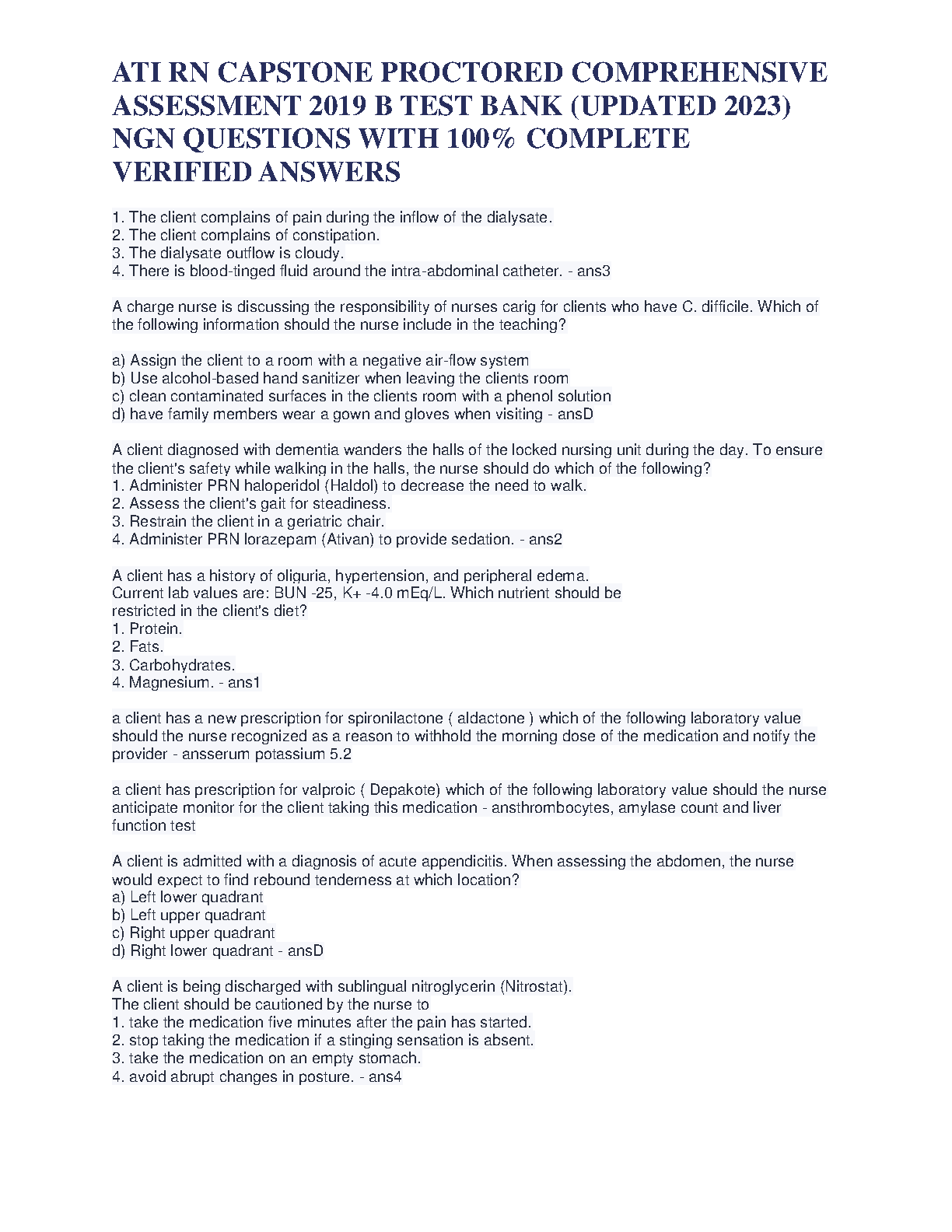 ATI RN CAPSTONE PROCTORED COMPREHENSIVE ASSESSMENT 2019 B TEST BANK (UPDATED 2023) NGN QUESTIONS WITH 100% COMPLETE VERIFIED ANSWERS

1. The client complains of pain during the inflow of the dialysate.
2. The client complains of constipation.
3. The dialysate outflow is cloudy.
4. There is blood-tinged fluid around the intra-abdominal catheter. - ans3

A charge nurse is discussing the responsibility of nurses carig for clients who have C. difficile. Which of the following information should the nurse include in the teaching?

a) Assign the client to a room with a negative air-flow system
b) Use alcohol-based hand sanitizer when leaving the clients room
c) clean contaminated surfaces in the clients room with a phenol solution
d) have family members wear a gown and gloves when visiting - ansD

A client diagnosed with dementia wanders the halls of the locked nursing unit during the day. To ensure the client's safety while walking in the halls, the nurse should do which of the following?
1. Administer PRN haloperidol (Haldol) to decrease the need to walk.
2. Assess the client's gait for steadiness.
3. Restrain the client in a geriatric chair.
4. Administer PRN lorazepam (Ativan) to provide sedation. - ans2

A client has a history of oliguria, hypertension, and peripheral edema.
Current lab values are: BUN -25, K+ -4.0 mEq/L. Which nutrient should be restricted in the client's diet?
1. Protein.
2. Fats.
3. Carbohydrates.
4. Magnesium. - ans1

a client has a new prescription for spironilactone ( aldactone ) which of the following laboratory value should the nurse recognized as a reason to withhold the morning dose of the medication and notify the provider - ansserum potassium 5.2

a client has prescription for valproic ( Depakote) which of the following laboratory value should the nurse anticipate monitor for the client taking this medication - ansthrombocytes, amylase count and liver function test

A client is admitted with a diagnosis of acute appendicitis. When assessing the abdomen, the nurse would expect to find rebound tenderness at which location?
a) Left lower quadrant
b) Left upper quadrant
c) Right upper quadrant
d) Right lower quadrant - ansD

A client is being discharged with sublingual nitroglycerin (Nitrostat).
The client should be cautioned by the nurse to
1. take the medication five minutes after the pain has started.
2. stop taking the medication if a stinging sensation is absent.
3. take the medication on an empty stomach.
4. avoid abrupt changes in posture. - ans4